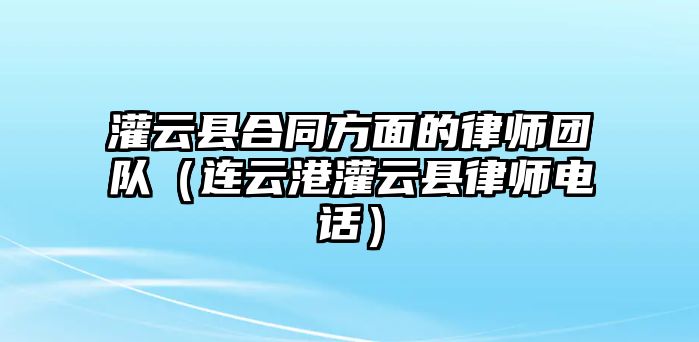 灌云县合同方面的律师团队（连云港灌云县律师电话）